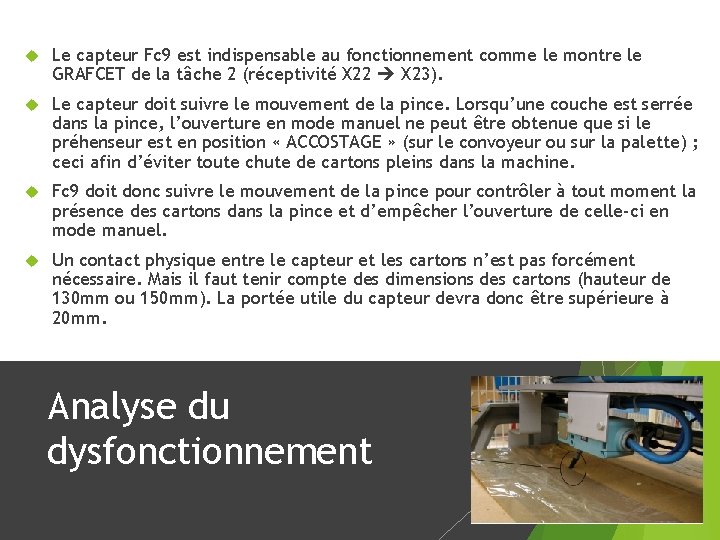 Le capteur Fc9 est indispensable au fonctionnement comme le montre le GRAFCET de la tâche 2 (réceptivité X22 → X23).

Le capteur doit suivre le mouvement de la pince. Lorsqu'une couche est serrée dans la pince, l'ouverture en mode manuel ne peut être obtenue que si le préhenseur est en position « ACCOSTAGE » (sur le convoyeur ou sur la palette) ; ceci afin d'éviter toute chute de cartons pleins dans la machine.

Fc9 doit donc suivre le mouvement de la pince pour contrôler à tout moment la présence des cartons dans la pince et d'empêcher l'ouverture de celle-ci en mode manuel.

Un contact physique entre le capteur et les cartons n'est pas forcément nécessaire. Mais il faut tenir compte des dimensions des cartons (hauteur de 130mm ou 150mm). La portée utile du capteur devra donc être supérieure à 20mm.

Analyse du dysfonctionnement